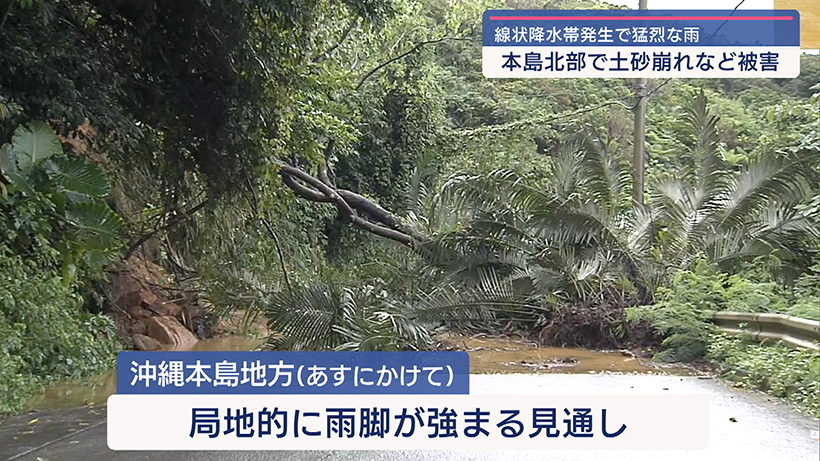 線状降水帯発生で猛烈な雨
本島北部で土砂崩れなど被害

沖縄本島地方(あすにかけて)
局地的に雨脚が強まる見通し